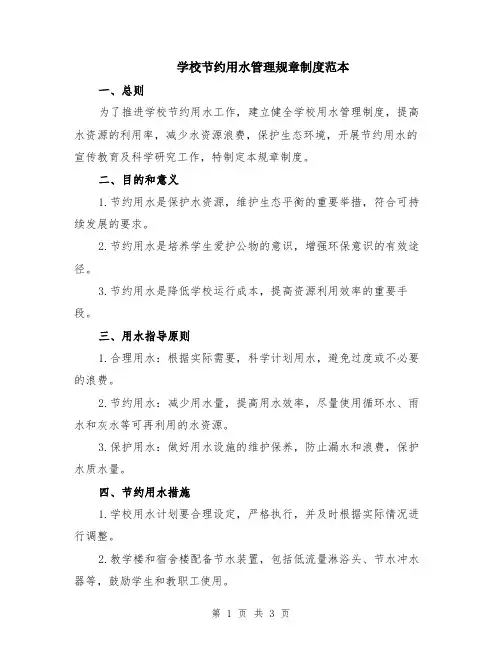 学校节约用水管理规章制度范本

一、总则

为了推进学校节约用水工作，建立健全学校用水管理制度，提高水资源的利用率，减少水资源浪费，保护生态环境，开展节约用水的宣传教育及科学研究工作，特制定本规章制度。

二、目的和意义

1.节约用水是保护水资源，维护生态平衡的重要举措，符合可持续发展的要求。

2.节约用水是培养学生爱护公物的意识，增强环保意识的有效途径。

3.节约用水是降低学校运行成本，提高资源利用效率的重要手段。

三、用水指导原则

1.合理用水：根据实际需要，科学计划用水，避免过度或不必要的浪费。

2.节约用水：减少用水量，提高用水效率，尽量使用循环水、雨水和灰水等可再利用的水资源。

3.保护用水：做好用水设施的维护保养，防止漏水和浪费，保护水质水量。

四、节约用水措施

1.学校用水计划要合理设定，严格执行，并及时根据实际情况进行调整。

2.教学楼和宿舍楼配备节水装置，包括低流量淋浴头、节水冲水器等，鼓励学生和教职工使用。

第 1 页 共 3 页